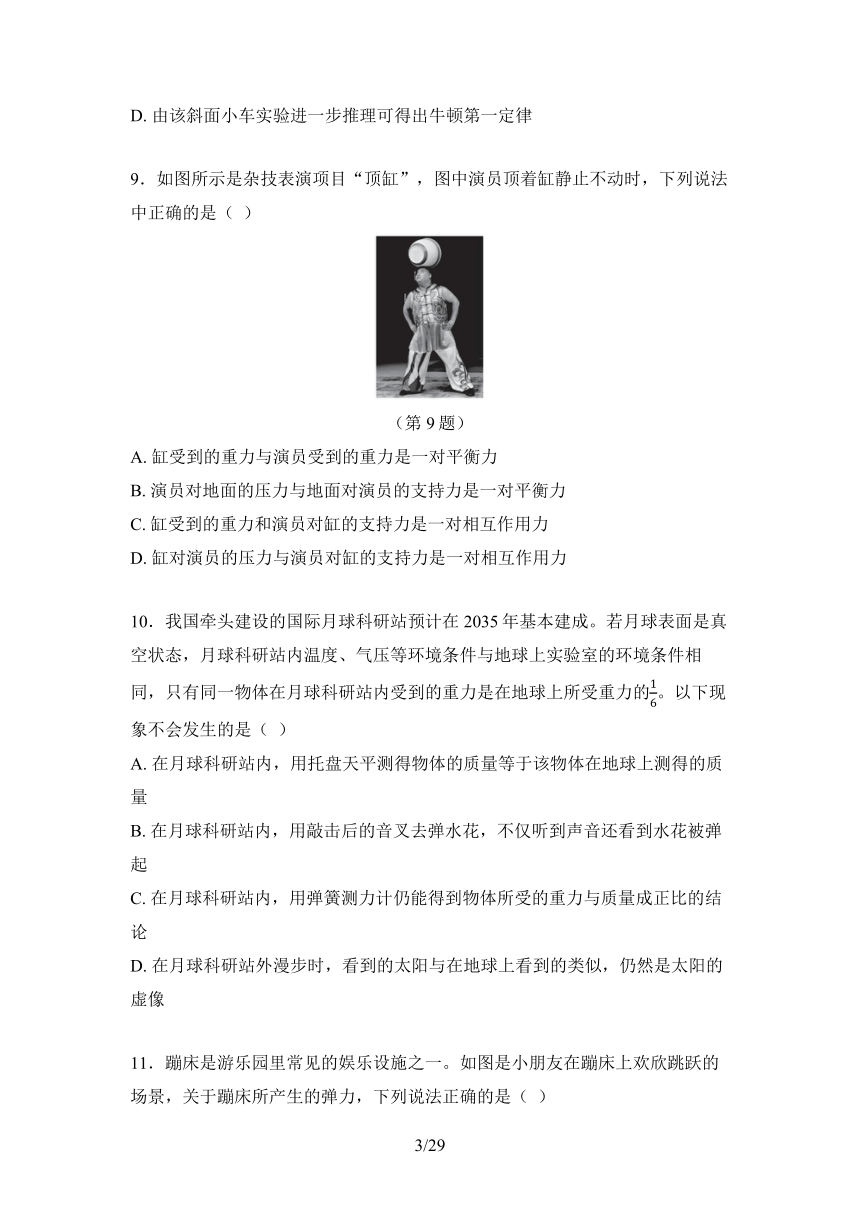 D. 由该斜面小车实验进一步推理可得出牛顿第一定律

9．如图所示是杂技表演项目“顶缸”，图中演员顶着缸静止不动时，下列说法中正确的是（ ）

（第 9 题）

A. 缸受到的重力与演员受到的重力是一对平衡力

B. 演员对地面的压力与地面对演员的支持力是一对平衡力

C. 缸受到的重力和演员对缸的支持力是一对相互作用力

D. 缸对演员的压力与演员对缸的支持力是一对相互作用力

10．我国牵头建设的国际月球科研站预计在 2035 年基本建成。若月球表面是真空状态，月球科研站内温度、气压等环境条件与地球上实验室的环境条件相同，只有同一物体在月球科研站内受到的重力是在地球上所受重力的$\frac{1}{6}$。以下现象不会发生的是（ ）

A. 在月球科研站内，用托盘天平测得物体的质量等于该物体在地球上测得的质量

B. 在月球科研站内，用敲击后的音叉去弹水花，不仅听到声音还看到水花被弹起

C. 在月球科研站内，用弹簧测力计仍能得到物体所受的重力与质量成正比的结论

D. 在月球科研站外漫步时，看到的太阳与在地球上看到的类似，仍然是太阳的虚像

11．蹦床是游乐园里常见的娱乐设施之一。如图是小朋友在蹦床上欢欣跳跃的场景，关于蹦床所产生的弹力，下列说法正确的是（ ）

3/29